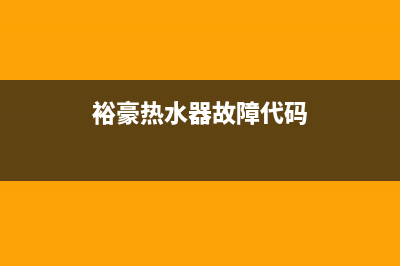 裕豪热水器故障代码